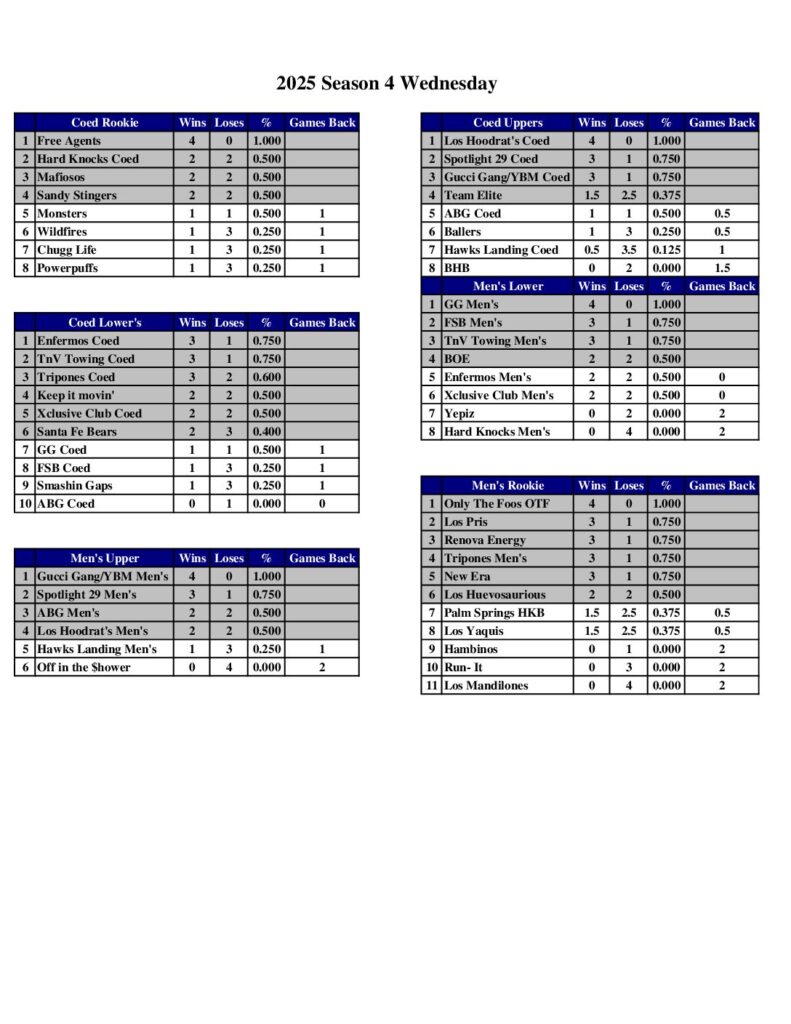 2025 Season 4 Wednesday

| | Coed Rookie | Wins | Loses | % | Games Back |
|---|---|---|---|---|---|
| 1 | Free Agents | 4 | 0 | 1.000 | |
| 2 | Hard Knocks Coed | 2 | 2 | 0.500 | |
| 3 | Mafiosos | 2 | 2 | 0.500 | |
| 4 | Sandy Stingers | 2 | 2 | 0.500 | |
| 5 | Monsters | 1 | 1 | 0.500 | 1 |
| 6 | Wildfires | 1 | 3 | 0.250 | 1 |
| 7 | Chugg Life | 1 | 3 | 0.250 | 1 |
| 8 | Powerpuffs | 1 | 3 | 0.250 | 1 |

| | Coed Lower's | Wins | Loses | % | Games Back |
|---|---|---|---|---|---|
| 1 | Enfermos Coed | 3 | 1 | 0.750 | |
| 2 | TnV Towing Coed | 3 | 1 | 0.750 | |
| 3 | Tripones Coed | 3 | 2 | 0.600 | |
| 4 | Keep it movin' | 2 | 2 | 0.500 | |
| 5 | Xclusive Club Coed | 2 | 2 | 0.500 | |
| 6 | Santa Fe Bears | 2 | 3 | 0.400 | |
| 7 | GG Coed | 1 | 1 | 0.500 | 1 |
| 8 | FSB Coed | 1 | 3 | 0.250 | 1 |
| 9 | Smashin Gaps | 1 | 3 | 0.250 | 1 |
| 10 | ABG Coed | 0 | 1 | 0.000 | 0 |

| | Men's Upper | Wins | Loses | % | Games Back |
|---|---|---|---|---|---|
| 1 | Gucci Gang/YBM Men's | 4 | 0 | 1.000 | |
| 2 | Spotlight 29 Men's | 3 | 1 | 0.750 | |
| 3 | ABG Men's | 2 | 2 | 0.500 | |
| 4 | Los Hoodrat's Men's | 2 | 2 | 0.500 | |
| 5 | Hawks Landing Men's | 1 | 3 | 0.250 | 1 |
| 6 | Off in the $hower | 0 | 4 | 0.000 | 2 |

| | Coed Uppers | Wins | Loses | % | Games Back |
|---|---|---|---|---|---|
| 1 | Los Hoodrat's Coed | 4 | 0 | 1.000 | |
| 2 | Spotlight 29 Coed | 3 | 1 | 0.750 | |
| 3 | Gucci Gang/YBM Coed | 3 | 1 | 0.750 | |
| 4 | Team Elite | 1.5 | 2.5 | 0.375 | |
| 5 | ABG Coed | 1 | 1 | 0.500 | 0.5 |
| 6 | Ballers | 1 | 3 | 0.250 | 0.5 |
| 7 | Hawks Landing Coed | 0.5 | 3.5 | 0.125 | 1 |
| 8 | BHB | 0 | 2 | 0.000 | 1.5 |

| | Men's Lower | Wins | Loses | % | Games Back |
|---|---|---|---|---|---|
| 1 | GG Men's | 4 | 0 | 1.000 | |
| 2 | FSB Men's | 3 | 1 | 0.750 | |
| 3 | TnV Towing Men's | 3 | 1 | 0.750 | |
| 4 | BOE | 2 | 2 | 0.500 | |
| 5 | Enfermos Men's | 2 | 2 | 0.500 | 0 |
| 6 | Xclusive Club Men's | 2 | 2 | 0.500 | 0 |
| 7 | Yepiz | 0 | 2 | 0.000 | 2 |
| 8 | Hard Knocks Men's | 0 | 4 | 0.000 | 2 |

| | Men's Rookie | Wins | Loses | % | Games Back |
|---|---|---|---|---|---|
| 1 | Only The Foos OTF | 4 | 0 | 1.000 | |
| 2 | Los Pris | 3 | 1 | 0.750 | |
| 3 | Renova Energy | 3 | 1 | 0.750 | |
| 4 | Tripones Men's | 3 | 1 | 0.750 | |
| 5 | New Era | 3 | 1 | 0.750 | |
| 6 | Los Huevosaurious | 2 | 2 | 0.500 | |
| 7 | Palm Springs HKB | 1.5 | 2.5 | 0.375 | 0.5 |
| 8 | Los Yaquis | 1.5 | 2.5 | 0.375 | 0.5 |
| 9 | Hambinos | 0 | 1 | 0.000 | 2 |
| 10 | Run- It | 0 | 3 | 0.000 | 2 |
| 11 | Los Mandilones | 0 | 4 | 0.000 | 2 |